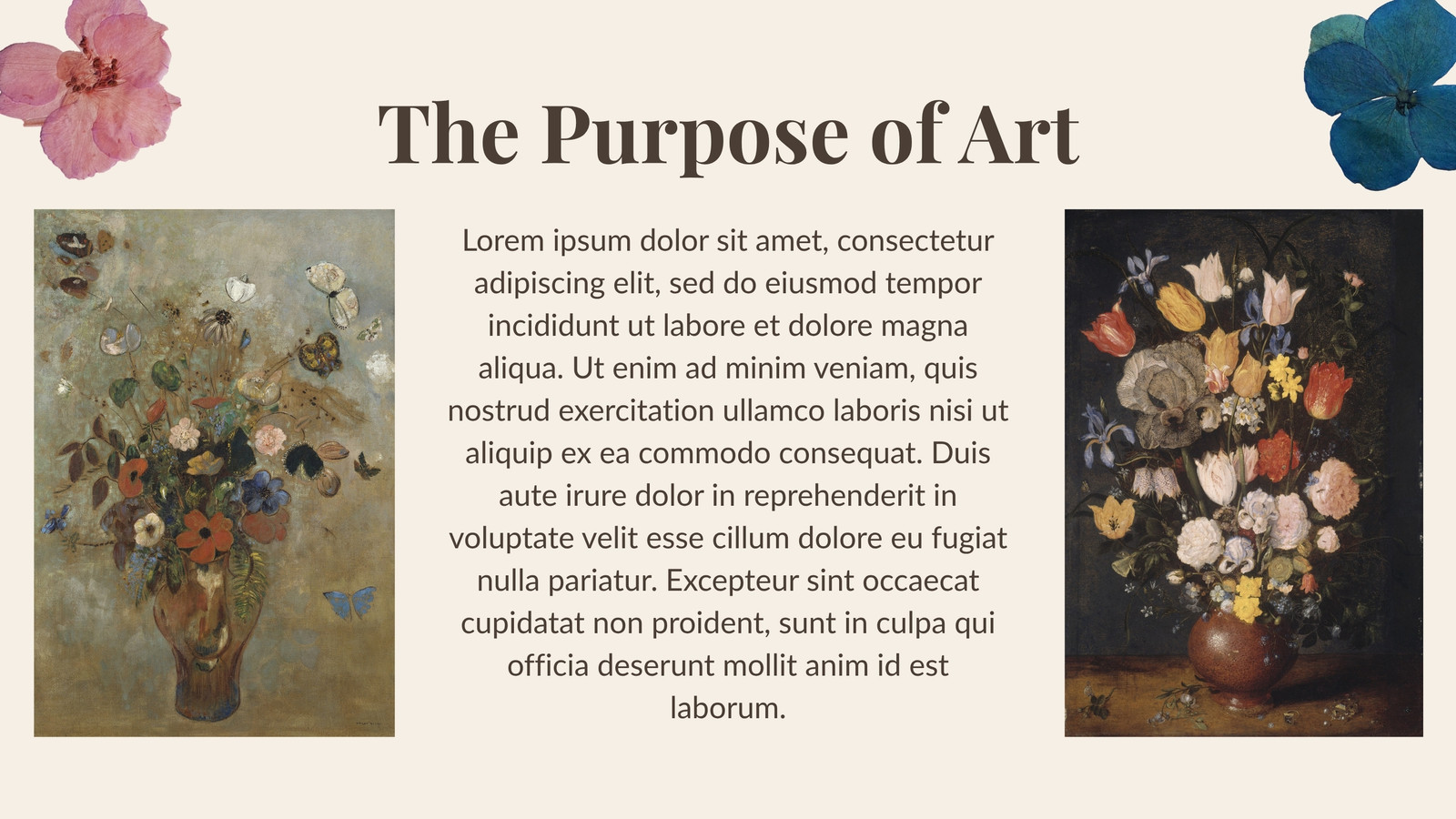 The Purpose of Art

Lorem ipsum dolor sit amet, consectetur adipiscing elit, sed do eiusmod tempor incididunt ut labore et dolore magna aliqua. Ut enim ad minim veniam, quis nostrud exercitation ullamco laboris nisi ut aliquip ex ea commodo consequat. Duis aute irure dolor in reprehenderit in voluptate velit esse cillum dolore eu fugiat nulla pariatur. Excepteur sint occaecat cupidatat non proident, sunt in culpa qui officia deserunt mollit anim id est laborum.